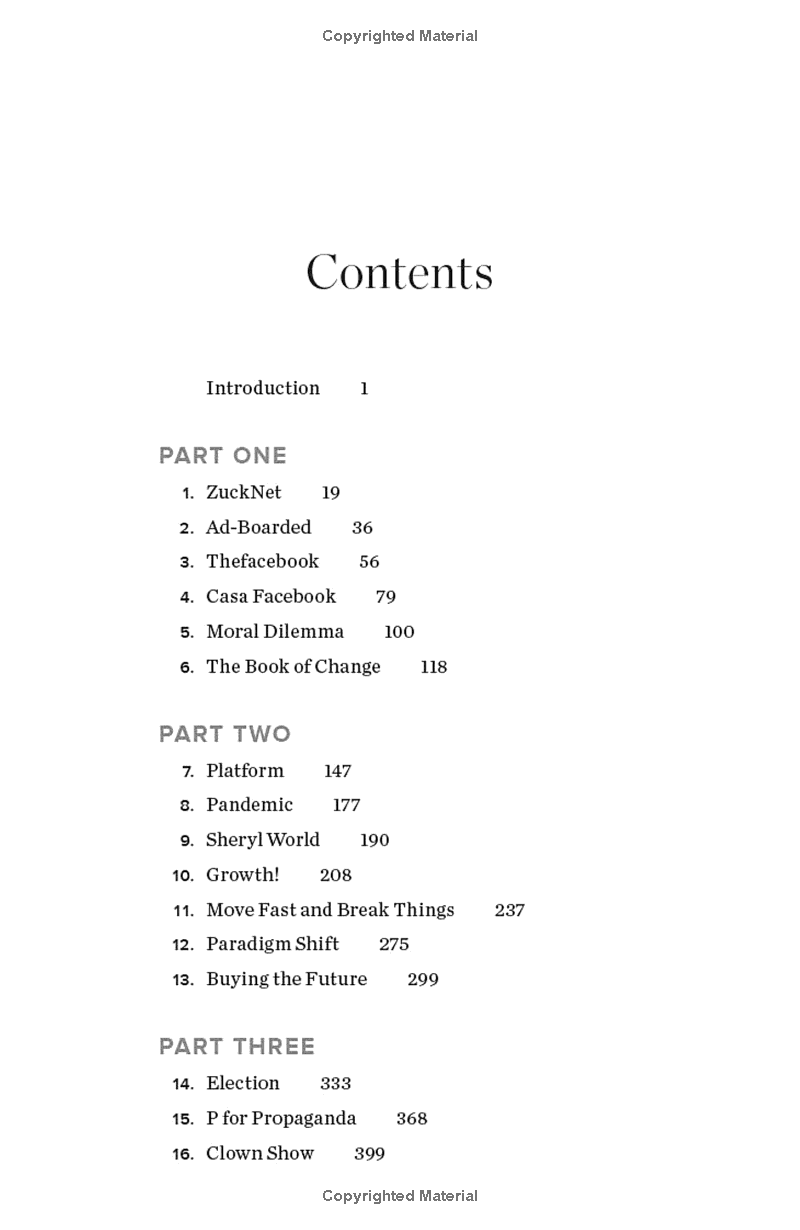 Copyrighted Material

Contents

Introduction 1

PART ONE

1. ZuckNet 19
2. Ad-Boarded 36
3. Thefacebook 56
4. Casa Facebook 79
5. Moral Dilemma 100
6. The Book of Change 118

PART TWO

7. Platform 147
8. Pandemic 177
9. Sheryl World 190
10. Growth! 208
11. Move Fast and Break Things 237
12. Paradigm Shift 275
13. Buying the Future 299

PART THREE

14. Election 333
15. P for Propaganda 368
16. Clown Show 399

Copyrighted Material